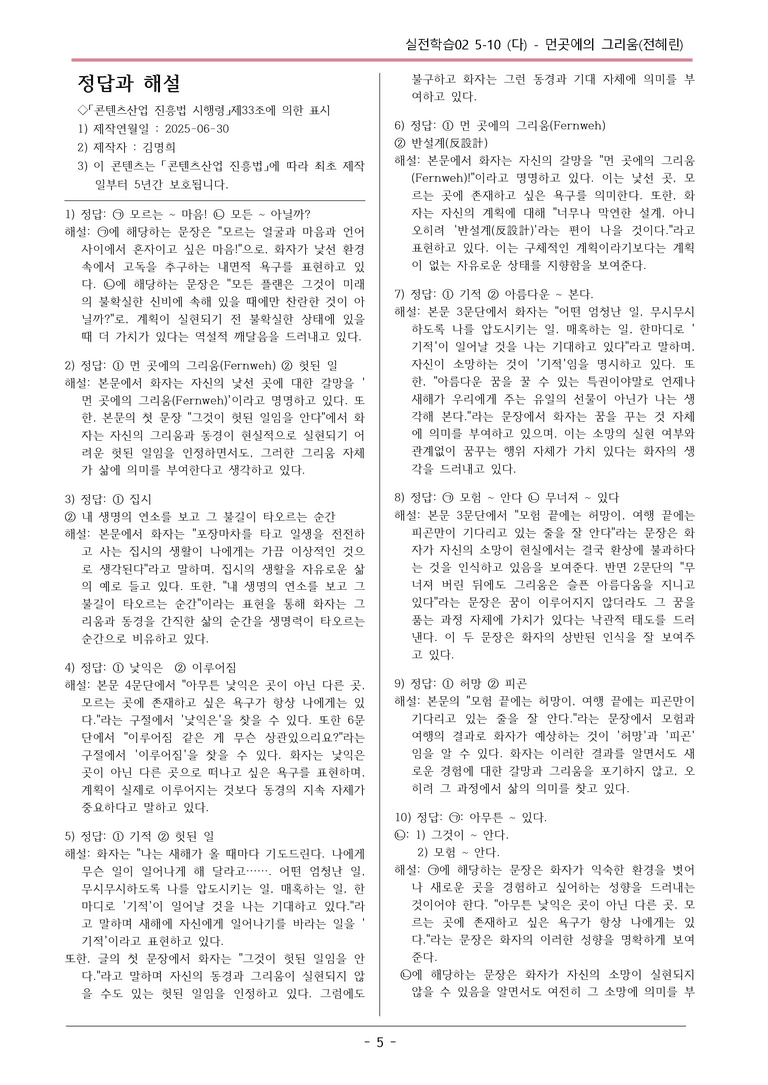 실전학습02 5-10 (다) - 먼곳에의 그리움(전혜린)

정답과 해설

◇「콘텐츠산업 진흥법 시행령」제33조에 의한 표시
1) 제작연월일 : 2025-06-30
2) 제작자 : 김명희
3) 이 콘텐츠는 「콘텐츠산업 진흥법」에 따라 최초 제작일부터 5년간 보호됩니다.

1) 정답: ㉠ 모르는 ~ 마음! ㉡ 모든 ~ 아닐까?
해설: ㉠에 해당하는 문장은 "모르는 얼굴과 마음과 언어 사이에서 혼자이고 싶은 마음!"으로, 화자가 낯선 환경 속에서 고독을 추구하는 내면적 욕구를 표현하고 있다. ㉡에 해당하는 문장은 "모든 플랜은 그것이 미래의 불확실한 신비에 속해 있을 때에만 찬란한 것이 아닐까?"로, 계획이 실현되기 전 불확실한 상태에 있을 때 더 가치가 있다는 역설적 깨달음을 드러내고 있다.

2) 정답: ① 먼 곳에의 그리움(Fernweh) ② 헛된 일
해설: 본문에서 화자는 자신의 낯선 곳에 대한 갈망을 '먼 곳에의 그리움(Fernweh)'이라고 명명하고 있다. 또한, 본문의 첫 문장 "그것이 헛된 일임을 안다"에서 화자는 자신의 그리움과 동경이 현실적으로 실현되기 어려운 헛된 일임을 인정하면서도, 그러한 그리움 자체가 삶에 의미를 부여한다고 생각하고 있다.

3) 정답: ① 집시
② 내 생명의 연소를 보고 그 불길이 타오르는 순간
해설: 본문에서 화자는 "포장마차를 타고 일생을 전전하고 사는 집시의 생활이 나에게는 가끔 이상적인 것으로 생각된다"라고 말하며, 집시의 생활을 자유로운 삶의 예로 들고 있다. 또한, "내 생명의 연소를 보고 그 불길이 타오르는 순간"이라는 표현을 통해 화자는 그리움과 동경을 간직한 삶의 순간을 생명력이 타오르는 순간으로 비유하고 있다.

4) 정답: ① 낯익은 ② 이루어짐
해설: 본문 4문단에서 "아무튼 낯익은 곳이 아닌 다른 곳, 모르는 곳에 존재하고 싶은 욕구가 항상 나에게는 있다."라는 구절에서 '낯익은'을 찾을 수 있다. 또한 6문단에서 "이루어짐 같은 게 무슨 상관있으리요?"라는 구절에서 '이루어짐'을 찾을 수 있다. 화자는 낯익은 곳이 아닌 다른 곳으로 떠나고 싶은 욕구를 표현하며, 계획이 실제로 이루어지는 것보다 동경의 지속 자체가 중요하다고 말하고 있다.

5) 정답: ① 기적 ② 헛된 일
해설: 화자는 "나는 새해가 올 때마다 기도드린다. 나에게 무슨 일이 일어나게 해 달라고……. 어떤 엄청난 일, 무시무시하도록 나를 압도시키는 일, 매혹하는 일, 한마디로 '기적'이 일어날 것을 나는 기대하고 있다."라고 말하며 새해에 자신에게 일어나기를 바라는 일을 '기적'이라고 표현하고 있다.
또한, 글의 첫 문장에서 화자는 "그것이 헛된 일임을 안다."라고 말하며 자신의 동경과 그리움이 실현되지 않을 수도 있는 헛된 일임을 인정하고 있다. 그럼에도 불구하고 화자는 그런 동경과 기대 자체에 의미를 부여하고 있다.

6) 정답: ① 먼 곳에의 그리움(Fernweh)
② 반설계(反設計)
해설: 본문에서 화자는 자신의 갈망을 "먼 곳에의 그리움(Fernweh)!"이라고 명명하고 있다. 이는 낯선 곳, 모르는 곳에 존재하고 싶은 욕구를 의미한다. 또한, 화자는 자신의 계획에 대해 "너무나 막연한 설계, 아니 오히려 '반설계(反設計)'라는 편이 나을 것이다."라고 표현하고 있다. 이는 구체적인 계획이라기보다는 계획이 없는 자유로운 상태를 지향함을 보여준다.

7) 정답: ① 기적 ② 아름다운 ~ 본다.
해설: 본문 3문단에서 화자는 "어떤 엄청난 일, 무시무시하도록 나를 압도시키는 일, 매혹하는 일, 한마디로 '기적'이 일어날 것을 나는 기대하고 있다"라고 말하며, 자신이 소망하는 것이 '기적'임을 명시하고 있다. 또한, "아름다운 꿈을 꿀 수 있는 특권이야말로 언제나 새해가 우리에게 주는 유일의 선물이 아닌가 나는 생각해 본다."라는 문장에서 화자는 꿈을 꾸는 것 자체에 의미를 부여하고 있으며, 이는 소망의 실현 여부와 관계없이 꿈꾸는 행위 자체가 가치 있다는 화자의 생각을 드러내고 있다.

8) 정답: ㉠ 모험 ~ 안다 ㉡ 무너져 ~ 있다
해설: 본문 3문단에서 "모험 끝에는 허망이, 여행 끝에는 피곤만이 기다리고 있는 줄을 잘 안다"라는 문장은 화자가 자신의 소망이 현실에서는 결국 환상에 불과하다는 것을 인식하고 있음을 보여준다. 반면 2문단의 "무너져 버린 뒤에도 그리움은 슬픈 아름다움을 지니고 있다"라는 문장은 꿈이 이루어지지 않더라도 그 꿈을 품는 과정 자체에 가치가 있다는 낙관적 태도를 드러낸다. 이 두 문장은 화자의 상반된 인식을 잘 보여주고 있다.

9) 정답: ① 허망 ② 피곤
해설: 본문의 "모험 끝에는 허망이, 여행 끝에는 피곤만이 기다리고 있는 줄을 잘 안다."라는 문장에서 모험과 여행의 결과로 화자가 예상하는 것이 '허망'과 '피곤'임을 알 수 있다. 화자는 이러한 결과를 알면서도 새로운 경험에 대한 갈망과 그리움을 포기하지 않고, 오히려 그 과정에서 삶의 의미를 찾고 있다.

10) 정답: ㉠: 아무튼 ~ 있다.
㉡: 1) 그것이 ~ 안다.
2) 모험 ~ 안다.
해설: ㉠에 해당하는 문장은 화자가 익숙한 환경을 벗어나 새로운 곳을 경험하고 싶어하는 성향을 드러내는 것이어야 한다. "아무튼 낯익은 곳이 아닌 다른 곳, 모르는 곳에 존재하고 싶은 욕구가 항상 나에게는 있다."라는 문장은 화자의 이러한 성향을 명확하게 보여준다.
㉡에 해당하는 문장은 화자가 자신의 소망이 실현되지 않을 수 있음을 알면서도 여전히 그 소망에 의미를 부

- 5 -